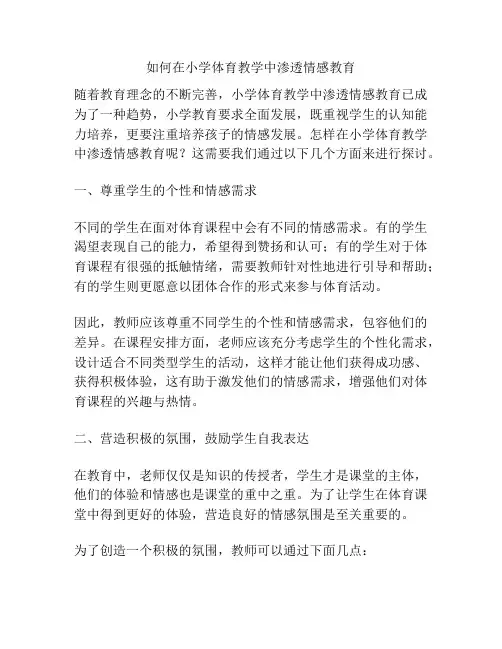 如何在小学体育教学中渗透情感教育

随着教育理念的不断完善，小学体育教学中渗透情感教育已成为了一种趋势，小学教育要求全面发展，既重视学生的认知能力培养，更要注重培养孩子的情感发展。怎样在小学体育教学中渗透情感教育呢？这需要我们通过以下几个方面来进行探讨。

一、尊重学生的个性和情感需求

不同的学生在面对体育课程中会有不同的情感需求。有的学生渴望表现自己的能力，希望得到赞扬和认可；有的学生对于体育课程有很强的抵触情绪，需要教师针对性地进行引导和帮助；有的学生则更愿意以团体合作的形式来参与体育活动。

因此，教师应该尊重不同学生的个性和情感需求，包容他们的差异。在课程安排方面，老师应该充分考虑学生的个性化需求，设计适合不同类型学生的活动，这样才能让他们获得成功感、获得积极体验，这有助于激发他们的情感需求，增强他们对体育课程的兴趣与热情。

二、营造积极的氛围，鼓励学生自我表达

在教育中，老师仅仅是知识的传授者，学生才是课堂的主体，他们的体验和情感也是课堂的重中之重。为了让学生在体育课堂中得到更好的体验，营造良好的情感氛围是至关重要的。

为了创造一个积极的氛围，教师可以通过下面几点：